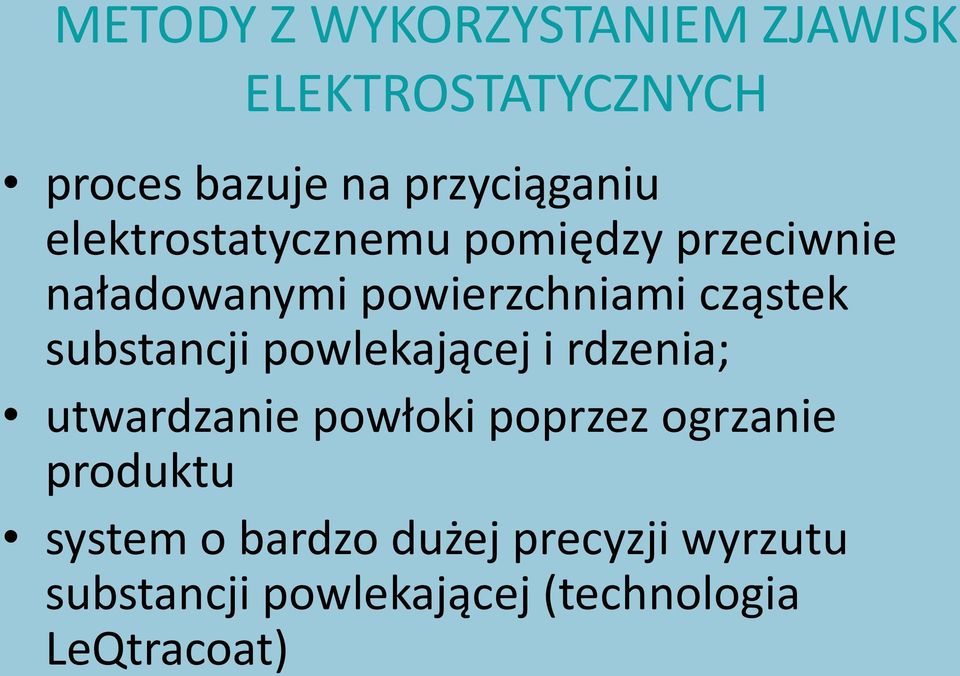 METODY Z WYKORZYSTANIEM ZJAWISK ELEKTROSTATYCZNYCH

• proces bazuje na przyciąganiu elektrostatycznemu pomiędzy przeciwnie naładowanymi powierzchniami cząstek substancji powlekającej i rdzenia;
• utwardzanie powłoki poprzez ogrzanie produktu
• system o bardzo dużej precyzji wyrzutu substancji powlekającej (technologia LeQtracoat)